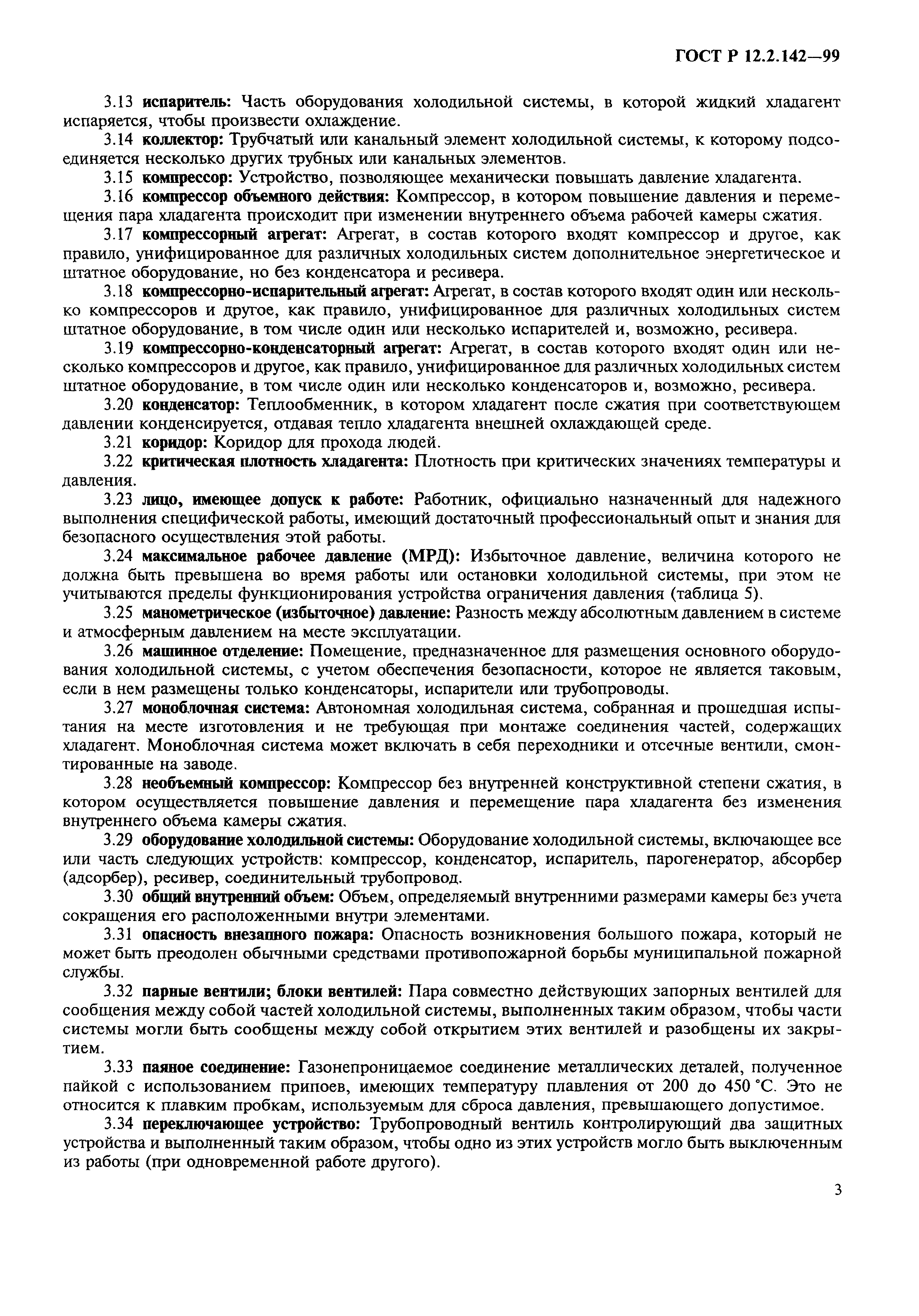 ГОСТ Р 12.2.142—99

3.13 испаритель: Часть оборудования холодильной системы, в которой жидкий хладагент испаряется, чтобы произвести охлаждение.

3.14 коллектор: Трубчатый или канальный элемент холодильной системы, к которому подсоединяется несколько других трубных или канальных элементов.

3.15 компрессор: Устройство, позволяющее механически повышать давление хладагента.

3.16 компрессор объемного действия: Компрессор, в котором повышение давления и перемещения пара хладагента происходит при изменении внутреннего объема рабочей камеры сжатия.

3.17 компрессорный агрегат: Агрегат, в состав которого входят компрессор и другое, как правило, унифицированное для различных холодильных систем дополнительное энергетическое и штатное оборудование, но без конденсатора и ресивера.

3.18 компрессорно-испарительный агрегат: Агрегат, в состав которого входят один или несколько компрессоров и другое, как правило, унифицированное для различных холодильных систем штатное оборудование, в том числе один или несколько испарителей и, возможно, ресивера.

3.19 компрессорно-конденсаторный агрегат: Агрегат, в состав которого входят один или несколько компрессоров и другое, как правило, унифицированное для различных холодильных систем штатное оборудование, в том числе один или несколько конденсаторов и, возможно, ресивера.

3.20 конденсатор: Теплообменник, в котором хладагент после сжатия при соответствующем давлении конденсируется, отдавая тепло хладагента внешней охлаждающей среде.

3.21 коридор: Коридор для прохода людей.

3.22 критическая плотность хладагента: Плотность при критических значениях температуры и давления.

3.23 лицо, имеющее допуск к работе: Работник, официально назначенный для надежного выполнения специфической работы, имеющий достаточный профессиональный опыт и знания для безопасного осуществления этой работы.

3.24 максимальное рабочее давление (МРД): Избыточное давление, величина которого не должна быть превышена во время работы или остановки холодильной системы, при этом не учитываются пределы функционирования устройства ограничения давления (таблица 5).

3.25 манометрическое (избыточное) давление: Разность между абсолютным давлением в системе и атмосферным давлением на месте эксплуатации.

3.26 машинное отделение: Помещение, предназначенное для размещения основного оборудования холодильной системы, с учетом обеспечения безопасности, которое не является таковым, если в нем размещены только конденсаторы, испарители или трубопроводы.

3.27 моноблочная система: Автономная холодильная система, собранная и прошедшая испытания на месте изготовления и не требующая при монтаже соединения частей, содержащих хладагент. Моноблочная система может включать в себя переходники и отсечные вентили, смонтированные на заводе.

3.28 необъемный компрессор: Компрессор без внутренней конструктивной степени сжатия, в котором осуществляется повышение давления и перемещение пара хладагента без изменения внутреннего объема камеры сжатия.

3.29 оборудование холодильной системы: Оборудование холодильной системы, включающее все или часть следующих устройств: компрессор, конденсатор, испаритель, парогенератор, абсорбер (адсорбер), ресивер, соединительный трубопровод.

3.30 общий внутренний объем: Объем, определяемый внутренними размерами камеры без учета сокращения его расположенными внутри элементами.

3.31 опасность внезапного пожара: Опасность возникновения большого пожара, который не может быть преодолен обычными средствами противопожарной борьбы муниципальной пожарной службы.

3.32 парные вентили; блоки вентилей: Пара совместно действующих запорных вентилей для сообщения между собой частей холодильной системы, выполненных таким образом, чтобы части системы могли быть сообщены между собой открытием этих вентилей и разобщены их закрытием.

3.33 паяное соединение: Газонепроницаемое соединение металлических деталей, полученное пайкой с использованием припоев, имеющих температуру плавления от 200 до 450 °С. Это не относится к плавким пробкам, используемым для сброса давления, превышающего допустимое.

3.34 переключающее устройство: Трубопроводный вентиль контролирующий два защитных устройства и выполненный таким образом, чтобы одно из этих устройств могло быть выключенным из работы (при одновременной работе другого).

3